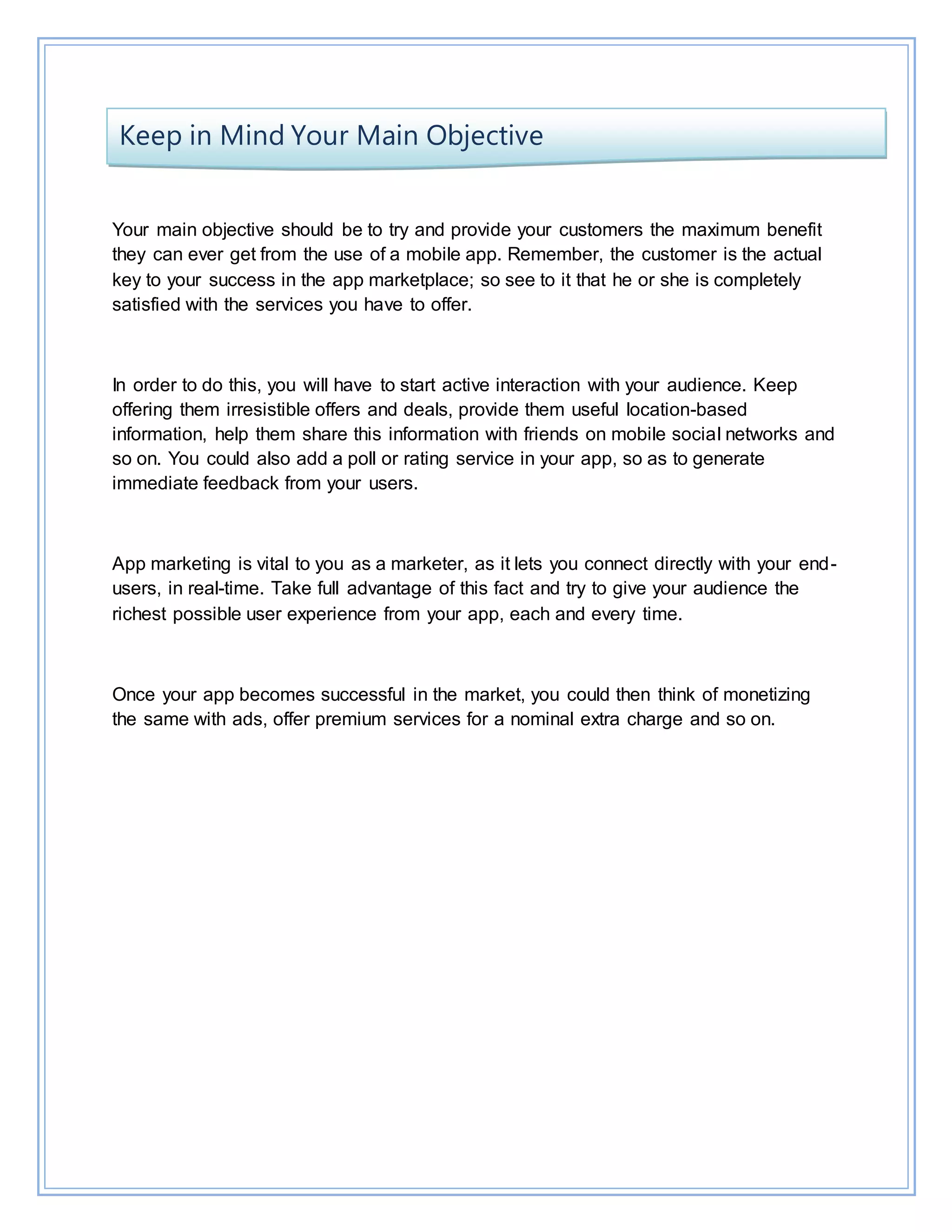 Keep in Mind Your Main Objective

Your main objective should be to try and provide your customers the maximum benefit they can ever get from the use of a mobile app. Remember, the customer is the actual key to your success in the app marketplace; so see to it that he or she is completely satisfied with the services you have to offer.

In order to do this, you will have to start active interaction with your audience. Keep offering them irresistible offers and deals, provide them useful location-based information, help them share this information with friends on mobile social networks and so on. You could also add a poll or rating service in your app, so as to generate immediate feedback from your users.

App marketing is vital to you as a marketer, as it lets you connect directly with your end-users, in real-time. Take full advantage of this fact and try to give your audience the richest possible user experience from your app, each and every time.

Once your app becomes successful in the market, you could then think of monetizing the same with ads, offer premium services for a nominal extra charge and so on.